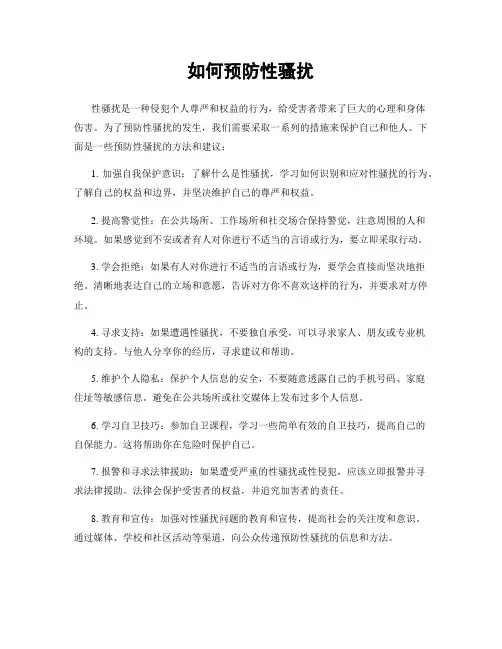 如何预防性骚扰

性骚扰是一种侵犯个人尊严和权益的行为，给受害者带来了巨大的心理和身体伤害。为了预防性骚扰的发生，我们需要采取一系列的措施来保护自己和他人。下面是一些预防性骚扰的方法和建议：

1. 加强自我保护意识：了解什么是性骚扰，学习如何识别和应对性骚扰的行为。了解自己的权益和边界，并坚决维护自己的尊严和权益。

2. 提高警觉性：在公共场所、工作场所和社交场合保持警觉，注意周围的人和环境。如果感觉到不安或者有人对你进行不适当的言语或行为，要立即采取行动。

3. 学会拒绝：如果有人对你进行不适当的言语或行为，要学会直接而坚决地拒绝。清晰地表达自己的立场和意愿，告诉对方你不喜欢这样的行为，并要求对方停止。

4. 寻求支持：如果遭遇性骚扰，不要独自承受，可以寻求家人、朋友或专业机构的支持。与他人分享你的经历，寻求建议和帮助。

5. 维护个人隐私：保护个人信息的安全，不要随意透露自己的手机号码、家庭住址等敏感信息。避免在公共场所或社交媒体上发布过多个人信息。

6. 学习自卫技巧：参加自卫课程，学习一些简单有效的自卫技巧，提高自己的自保能力。这将帮助你在危险时保护自己。

7. 报警和寻求法律援助：如果遭受严重的性骚扰或性侵犯，应该立即报警并寻求法律援助。法律会保护受害者的权益，并追究加害者的责任。

8. 教育和宣传：加强对性骚扰问题的教育和宣传，提高社会的关注度和意识。通过媒体、学校和社区活动等渠道，向公众传递预防性骚扰的信息和方法。